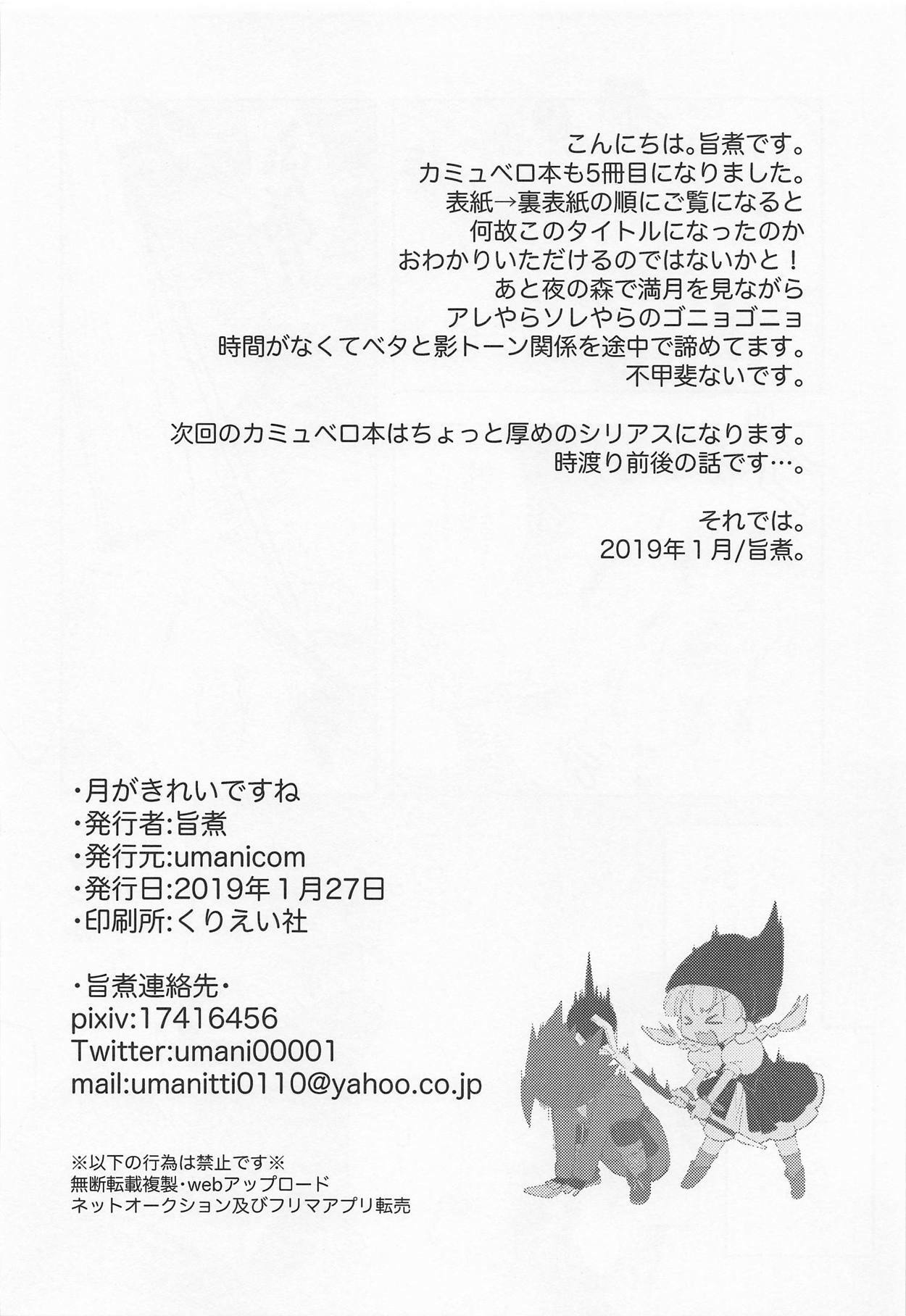 こんにちは。旨煮です。
カミュベロ本も5冊目になりました。
表紙→裏表紙の順にご覧になると
何故このタイトルになったのか
おわかりいただけるのではないかと!
あと夜の森で満月を見ながら
アレやらソレやらのゴニョゴニョ
時間がなくてベタと影トーン関係を途中で諦めてます。
不甲斐ないです。

次回のカミュベロ本はちょっと厚めのシリアスになります。
時渡り前後の話です…。

それでは。
2019年1月/旨煮。

・月がきれいですね
・発行者:旨煮
・発行元:umanicom
・発行日:2019年1月27日
・印刷所:くりえい社

・旨煮連絡先・
pixiv:17416456
Twitter:umani00001
mail:umanitti0110@yahoo.co.jp

※以下の行為は禁止です※
無断転載複製・webアップロード
ネットオークション及びフリマアプリ転売